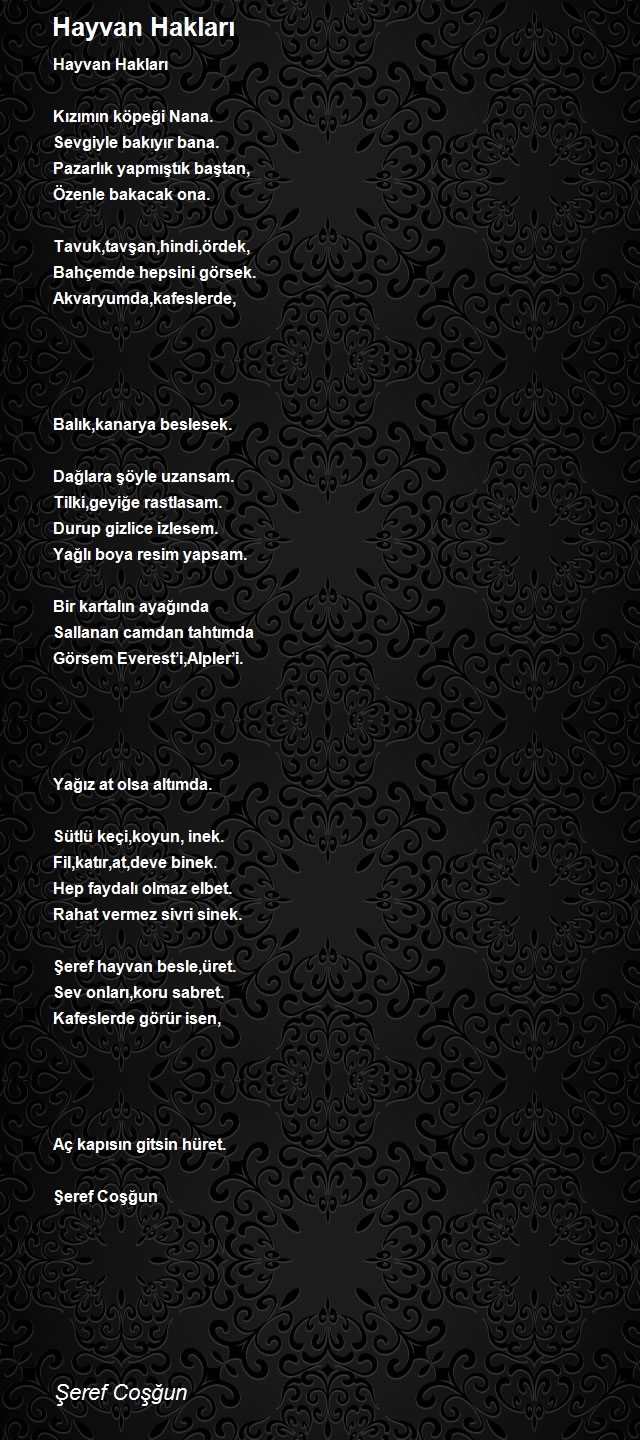 Hayvan Hakları

Hayvan Hakları

Kızımın köpeği Nana.
Sevgiyle bakıyır bana.
Pazarlık yapmıştık baştan,
Özenle bakacak ona.

Tavuk,tavşan,hindi,ördek,
Bahçemde hepsini görsek.
Akvaryumda,kafeslerde,

Balık,kanarya beslesek.

Dağlara şöyle uzansam.
Tilki,geyiğe rastlasam.
Durup gizlice izlesem.
Yağlı boya resim yapsam.

Bir kartalın ayağında
Sallanan camdan tahtımda
Görsem Everest'i,Alpler'i.

Yağız at olsa altımda.

Sütlü keçi,koyun, inek.
Fil,katır,at,deve binek.
Hep faydalı olmaz elbet.
Rahat vermez sivri sinek.

Şeref hayvan besle,üret.
Sev onları,koru sabret.
Kafeslerde görür isen,

Aç kapısın gitsin hüret.

Şeref Coşğun

Şeref Coşğun